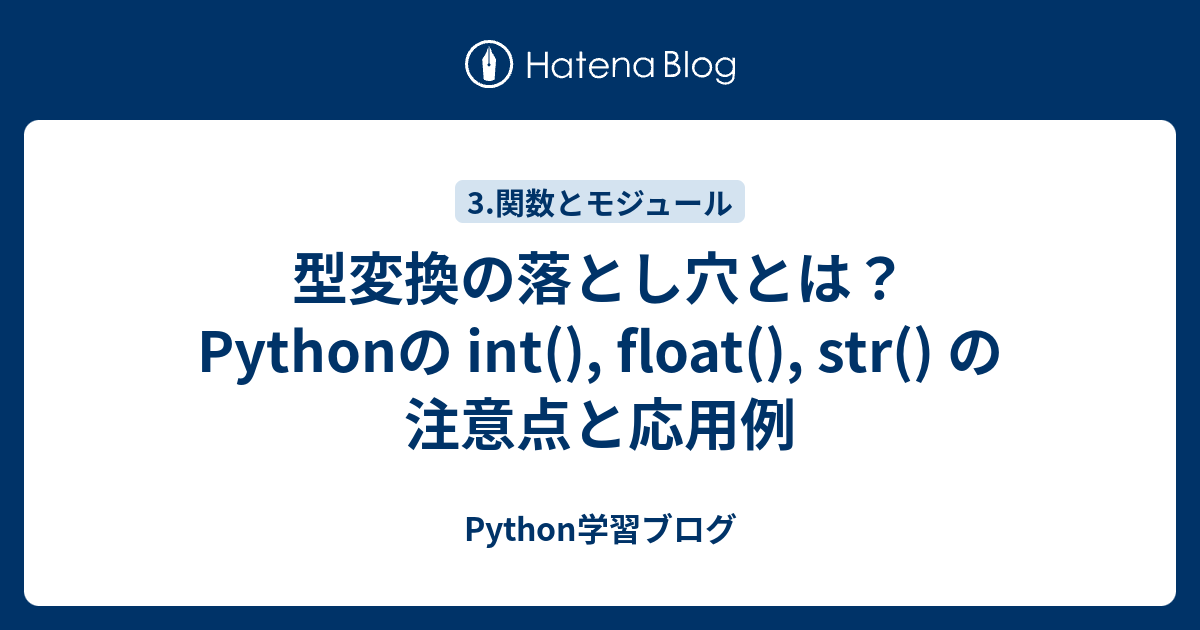 Hatena Blog

3.関数とモジュール

型変換の落とし穴とは？ Pythonの int(), float(), str() の注意点と応用例

Python学習ブログ